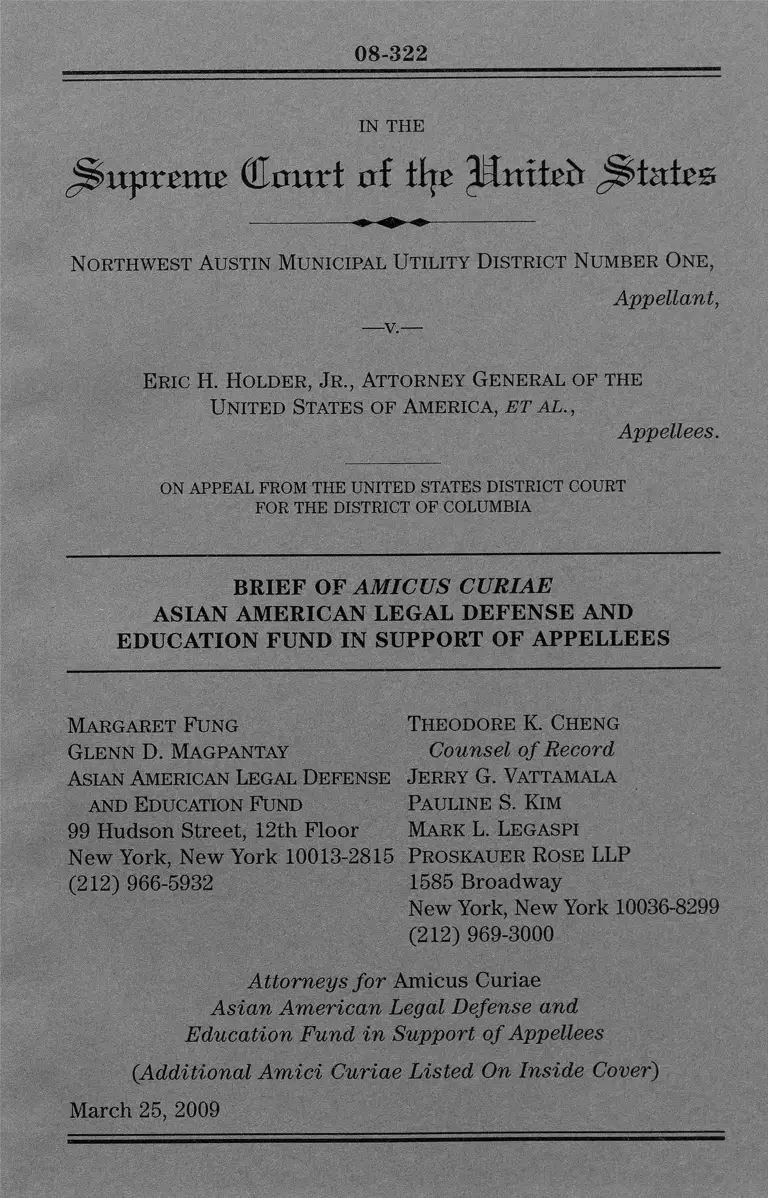 08-322

IN THE

Supreme Court of the United States

NORTHWEST AUSTIN MUNICIPAL UTILITY DISTRICT NUMBER ONE,
Appellant,

—v.—

ERIC H. HOLDER, JR., ATTORNEY GENERAL OF THE UNITED STATES OF AMERICA, ET AL.,
Appellees.

ON APPEAL FROM THE UNITED STATES DISTRICT COURT FOR THE DISTRICT OF COLUMBIA

BRIEF OF AMICUS CURIAE ASIAN AMERICAN LEGAL DEFENSE AND EDUCATION FUND IN SUPPORT OF APPELLEES

MARGARET FUNG
GLENN D. MAGPANTAY
ASIAN AMERICAN LEGAL DEFENSE AND EDUCATION FUND
99 Hudson Street, 12th Floor
New York, New York 10013-2815
(212) 966-5932

THEODORE K. CHENG
Counsel of Record
JERRY G. VATTAMALA
PAULINE S. KIM
MARK L. LEGASPI
PROSKAUER ROSE LLP
1585 Broadway
New York, New York 10036-8299
(212) 969-3000

Attorneys for Amicus Curiae Asian American Legal Defense and Education Fund in Support of Appellees

(Additional Amici Curiae Listed On Inside Cover)

March 25, 2009